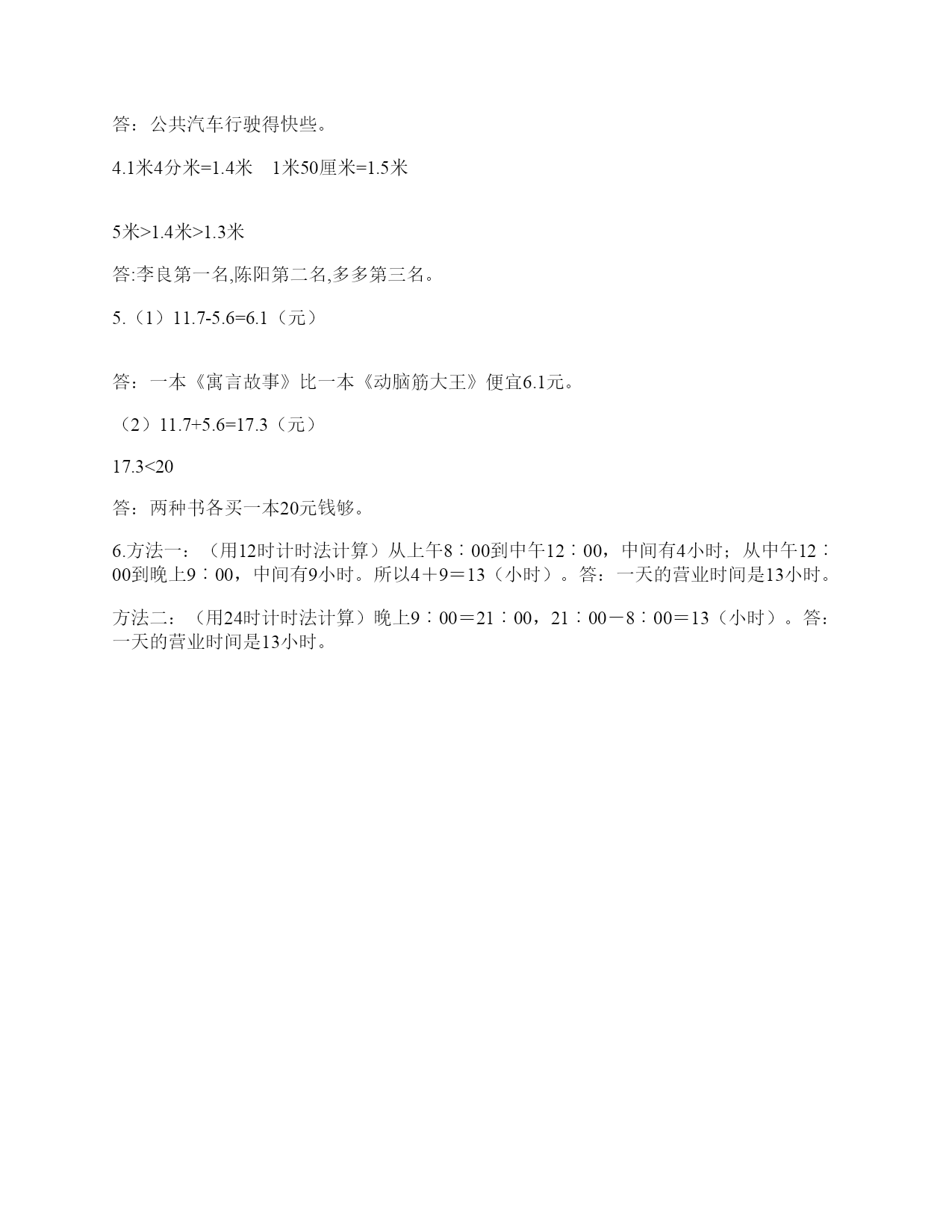 答：公共汽车行驶得快些。

4.1米4分米=1.4米　1米50厘米=1.5米

5米>1.4米>1.3米

答:李良第一名,陈阳第二名,多多第三名。

5.（1）11.7-5.6=6.1（元）

答：一本《寓言故事》比一本《动脑筋大王》便宜6.1元。

（2）11.7+5.6=17.3（元）

17.3<20

答：两种书各买一本20元钱够。

6.方法一：（用12时计时法计算）从上午8∶00到中午12∶00，中间有4小时；从中午12∶00到晚上9∶00，中间有9小时。所以4＋9＝13（小时）。答：一天的营业时间是13小时。

方法二：（用24时计时法计算）晚上9∶00＝21∶00，21∶00－8∶00＝13（小时）。答：一天的营业时间是13小时。